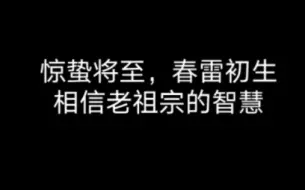 惊蛰将至，春雷初生
相信老祖宗的智慧